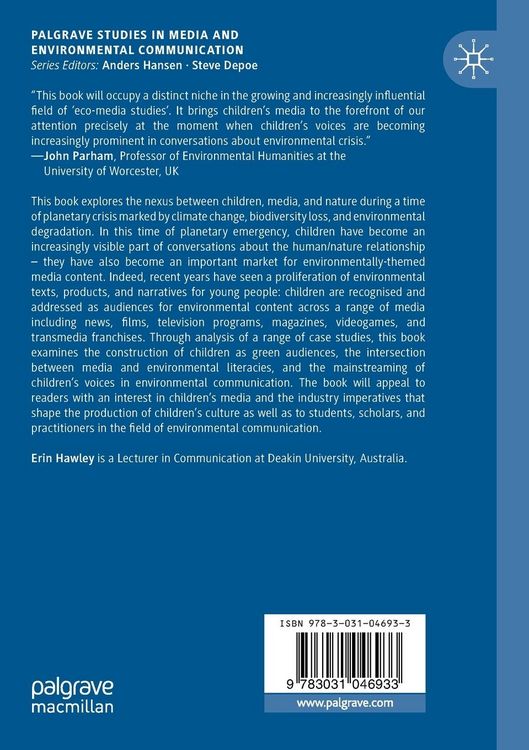 PALGRAVE STUDIES IN MEDIA AND ENVIRONMENTAL COMMUNICATION
Series Editors: Anders Hansen · Steve Depoe

"This book will occupy a distinct niche in the growing and increasingly influential field of 'eco-media studies'. It brings children's media to the forefront of our attention precisely at the moment when children's voices are becoming increasingly prominent in conversations about environmental crisis."
—John Parham, Professor of Environmental Humanities at the University of Worcester, UK

This book explores the nexus between children, media, and nature during a time of planetary crisis marked by climate change, biodiversity loss, and environmental degradation. In this time of planetary emergency, children have become an increasingly visible part of conversations about the human/nature relationship – they have also become an important market for environmentally-themed media content. Indeed, recent years have seen a proliferation of environmental texts, products, and narratives for young people: children are recognised and addressed as audiences for environmental content across a range of media including news, films, television programs, magazines, videogames, and transmedia franchises. Through analysis of a range of case studies, this book examines the construction of children as green audiences, the intersection between media and environmental literacies, and the mainstreaming of children's voices in environmental communication. The book will appeal to readers with an interest in children's media and the industry imperatives that shape the production of children's culture as well as to students, scholars, and practitioners in the field of environmental communication.

Erin Hawley is a Lecturer in Communication at Deakin University, Australia.

ISBN 978-3-031-04693-3

9 783031 046933

www.palgrave.com

palgrave macmillan